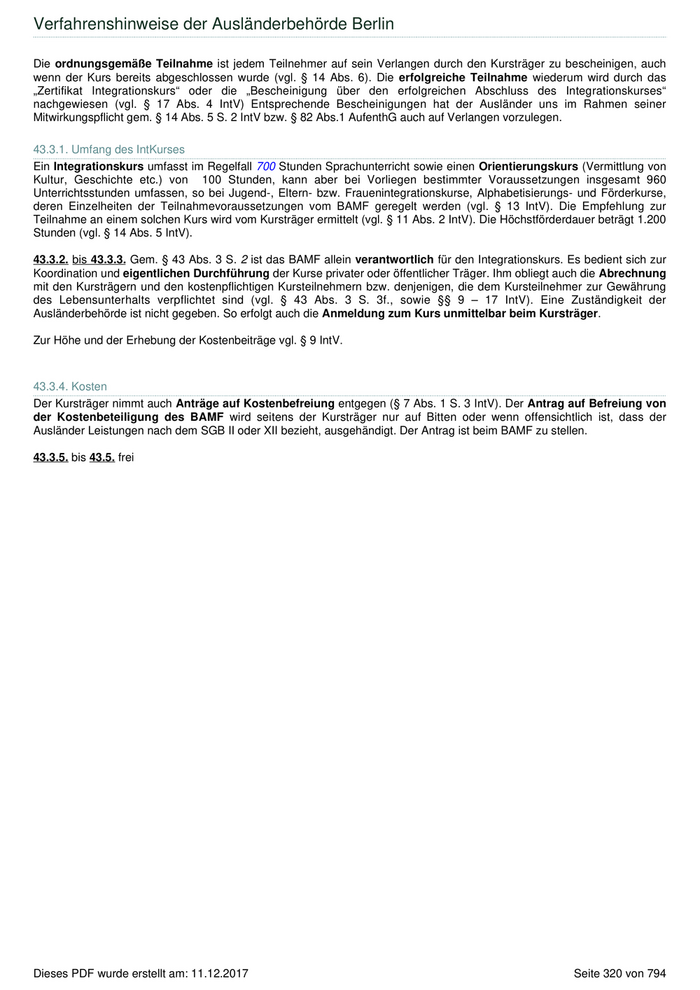 Verfahrenshinweise der Ausländerbehörde Berlin

Die ordnungsgemäße Teilnahme ist jedem Teilnehmer auf sein Verlangen durch den Kursträger zu bescheinigen, auch wenn der Kurs bereits abgeschlossen wurde (vgl. § 14 Abs. 6). Die erfolgreiche Teilnahme wiederum wird durch das „Zertifikat Integrationskurs“ oder die „Bescheinigung über den erfolgreichen Abschluss des Integrationskurses“ nachgewiesen (vgl. § 17 Abs. 4 IntV) Entsprechende Bescheinigungen hat der Ausländer uns im Rahmen seiner Mitwirkungspflicht gem. § 14 Abs. 5 S. 2 IntV bzw. § 82 Abs.1 AufenthG auch auf Verlangen vorzulegen.

43.3.1. Umfang des IntKurses

Ein Integrationskurs umfasst im Regelfall 700 Stunden Sprachunterricht sowie einen Orientierungskurs (Vermittlung von Kultur, Geschichte etc.) von 100 Stunden, kann aber bei Vorliegen bestimmter Voraussetzungen insgesamt 960 Unterrichtsstunden umfassen, so bei Jugend-, Eltern- bzw. Frauenintegrationskurse, Alphabetisierungs- und Förderkurse, deren Einzelheiten der Teilnahmevoraussetzungen vom BAMF geregelt werden (vgl. § 13 IntV). Die Empfehlung zur Teilnahme an einem solchen Kurs wird vom Kursträger ermittelt (vgl. § 11 Abs. 2 IntV). Die Höchstförderdauer beträgt 1.200 Stunden (vgl. § 14 Abs. 5 IntV).

43.3.2. bis 43.3.3. Gem. § 43 Abs. 3 S. 2 ist das BAMF allein verantwortlich für den Integrationskurs. Es bedient sich zur Koordination und eigentlichen Durchführung der Kurse privater oder öffentlicher Träger. Ihm obliegt auch die Abrechnung mit den Kursträgern und den kostenpflichtigen Kursteilnehmern bzw. denjenigen, die dem Kursteilnehmer zur Gewährung des Lebensunterhalts verpflichtet sind (vgl. § 43 Abs. 3 S. 3f., sowie §§ 9 – 17 IntV). Eine Zuständigkeit der Ausländerbehörde ist nicht gegeben. So erfolgt auch die Anmeldung zum Kurs unmittelbar beim Kursträger.

Zur Höhe und der Erhebung der Kostenbeiträge vgl. § 9 IntV.

43.3.4. Kosten

Der Kursträger nimmt auch Anträge auf Kostenbefreiung entgegen (§ 7 Abs. 1 S. 3 IntV). Der Antrag auf Befreiung von der Kostenbeteiligung des BAMF wird seitens der Kursträger nur auf Bitten oder wenn offensichtlich ist, dass der Ausländer Leistungen nach dem SGB II oder XII bezieht, ausgehändigt. Der Antrag ist beim BAMF zu stellen.

43.3.5. bis 43.5. frei

Dieses PDF wurde erstellt am: 11.12.2017

Seite 320 von 794